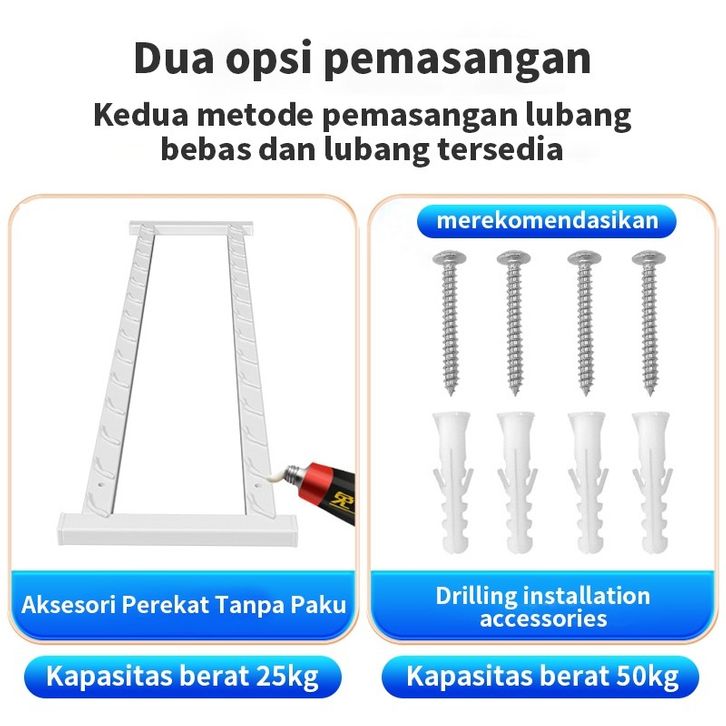 Dua opsi pemasangan

Kedua metode pemasangan lubang bebas dan lubang tersedia

Aksesori Perekat Tanpa Paku

Kapasitas berat 25kg

merekomendasikan

Drilling installation accessories

Kapasitas berat 50kg